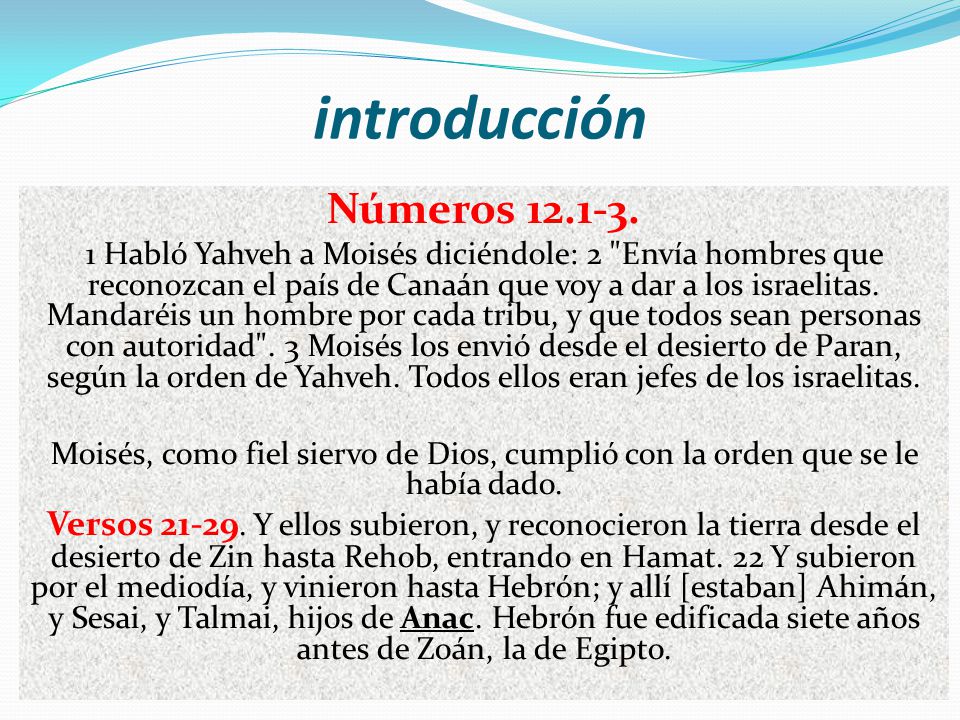 introducción

Números 12.1-3.

1 Habló Yahveh a Moisés diciéndole: 2 "Envía hombres que reconozcan el país de Canaán que voy a dar a los israelitas. Mandaréis un hombre por cada tribu, y que todos sean personas con autoridad". 3 Moisés los envió desde el desierto de Paran, según la orden de Yahveh. Todos ellos eran jefes de los israelitas.

Moisés, como fiel siervo de Dios, cumplió con la orden que se le había dado.

Versos 21-29. Y ellos subieron, y reconocieron la tierra desde el desierto de Zin hasta Rehob, entrando en Hamat. 22 Y subieron por el mediodía, y vinieron hasta Hebrón; y allí [estaban] Ahimán, y Sesai, y Talmai, hijos de Anac. Hebrón fue edificada siete años antes de Zoán, la de Egipto.